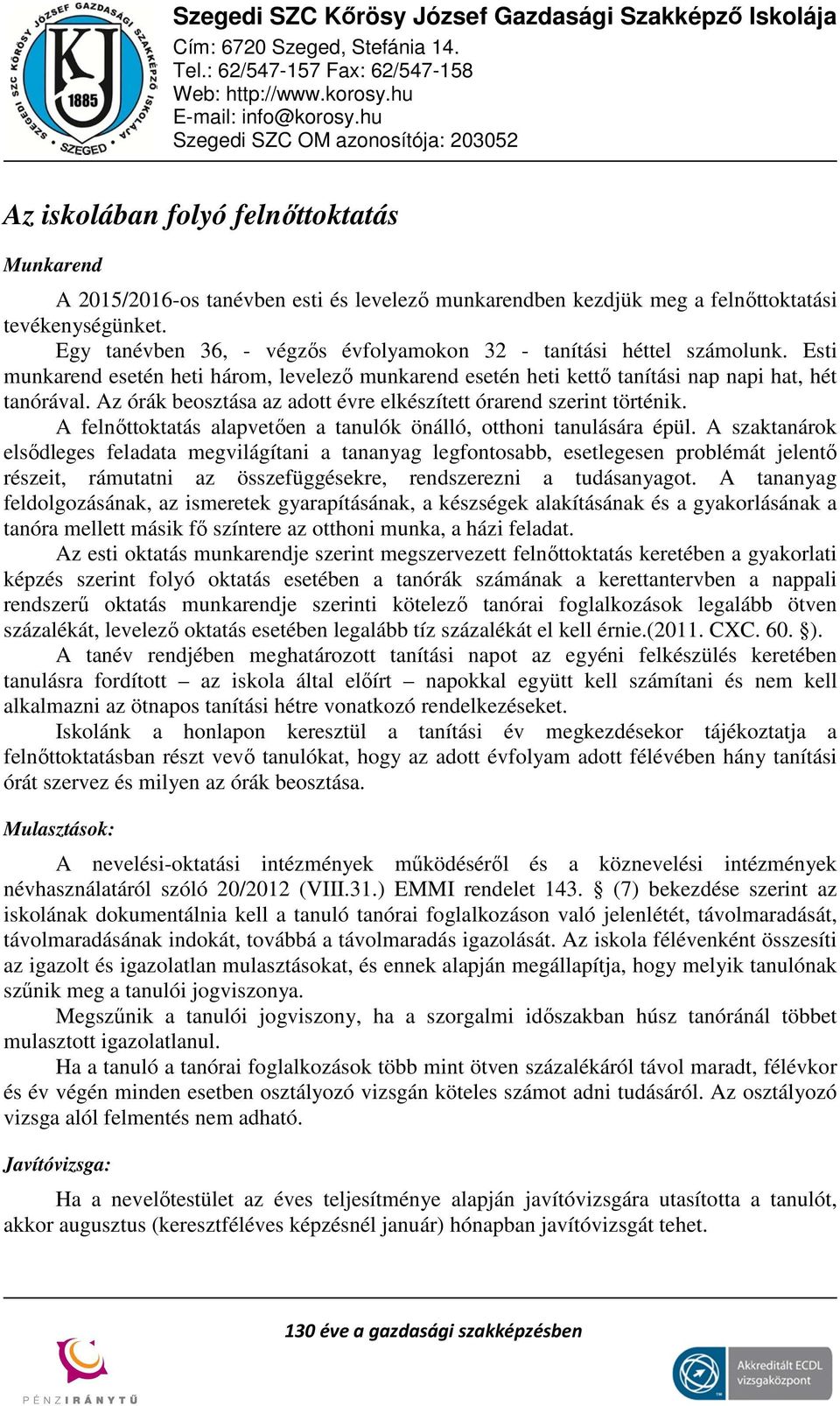 SZEGEDI SZC KŐRÖSY JÓZSEF GAZDASÁGI SZAKKÉPZŐ ISKOLÁJA SZEGED
KJ
1885

Szegedi SZC Kőrösy József Gazdasági Szakképző Iskolája
Cím: 6720 Szeged, Stefánia 14.
Tel.: 62/547-157 Fax: 62/547-158
Web: http://www.korosy.hu
E-mail: info@korosy.hu
Szegedi SZC OM azonosítója: 203052

Az iskolában folyó felnőttoktatás

Munkarend

A 2015/2016-os tanévben esti és levelező munkarendben kezdjük meg a felnőttoktatási tevékenységünket.

Egy tanévben 36, - végzős évfolyamokon 32 - tanítási héttel számolunk. Esti munkarend esetén heti három, levelező munkarend esetén heti kettő tanítási nap napi hat, hét tanórával. Az órák beosztása az adott évre elkészített órarend szerint történik.

A felnőttoktatás alapvetően a tanulók önálló, otthoni tanulására épül. A szaktanárok elsődleges feladata megvilágítani a tananyag legfontosabb, esetlegesen problémát jelentő részeit, rámutatni az összefüggésekre, rendszerezni a tudásanyagot. A tananyag feldolgozásának, az ismeretek gyarapításának, a készségek alakításának és a gyakorlásának a tanóra mellett másik fő színtere az otthoni munka, a házi feladat.

Az esti oktatás munkarendje szerint megszervezett felnőttoktatás keretében a gyakorlati képzés szerint folyó oktatás esetében a tanórák számának a kerettantervben a nappali rendszerű oktatás munkarendje szerinti kötelező tanórai foglalkozások legalább ötven százalékát, levelező oktatás esetében legalább tíz százalékát el kell érnie.(2011. CXC. 60. §).

A tanév rendjében meghatározott tanítási napot az egyéni felkészülés keretében tanulásra fordított – az iskola által előírt – napokkal együtt kell számítani és nem kell alkalmazni az ötnapos tanítási hétre vonatkozó rendelkezéseket.

Iskolánk a honlapon keresztül a tanítási év megkezdésekor tájékoztatja a felnőttoktatásban részt vevő tanulókat, hogy az adott évfolyam adott félévében hány tanítási órát szervez és milyen az órák beosztása.

Mulasztások:

A nevelési-oktatási intézmények működéséről és a köznevelési intézmények névhasználatáról szóló 20/2012 (VIII.31.) EMMI rendelet 143. § (7) bekezdése szerint az iskolának dokumentálnia kell a tanuló tanórai foglalkozáson való jelenlétét, távolmaradását, távolmaradásának indokát, továbbá a távolmaradás igazolását. Az iskola félévenként összesíti az igazolt és igazolatlan mulasztásokat, és ennek alapján megállapítja, hogy melyik tanulónak szűnik meg a tanulói jogviszonya.

Megszűnik a tanulói jogviszony, ha a szorgalmi időszakban húsz tanóránál többet mulasztott igazolatlanul.

Ha a tanuló a tanórai foglalkozások több mint ötven százalékáról távol maradt, félévkor és év végén minden esetben osztályozó vizsgán köteles számot adni tudásáról. Az osztályozó vizsga alól felmentés nem adható.

Javítóvizsga:

Ha a nevelőtestület az éves teljesítménye alapján javítóvizsgára utasította a tanulót, akkor augusztus (keresztféléves képzésnél január) hónapban javítóvizsgát tehet.

130 éve a gazdasági szakképzésben

PÉNZIRÁNYTŰ

Akkreditált ECDL vizsgaközpont